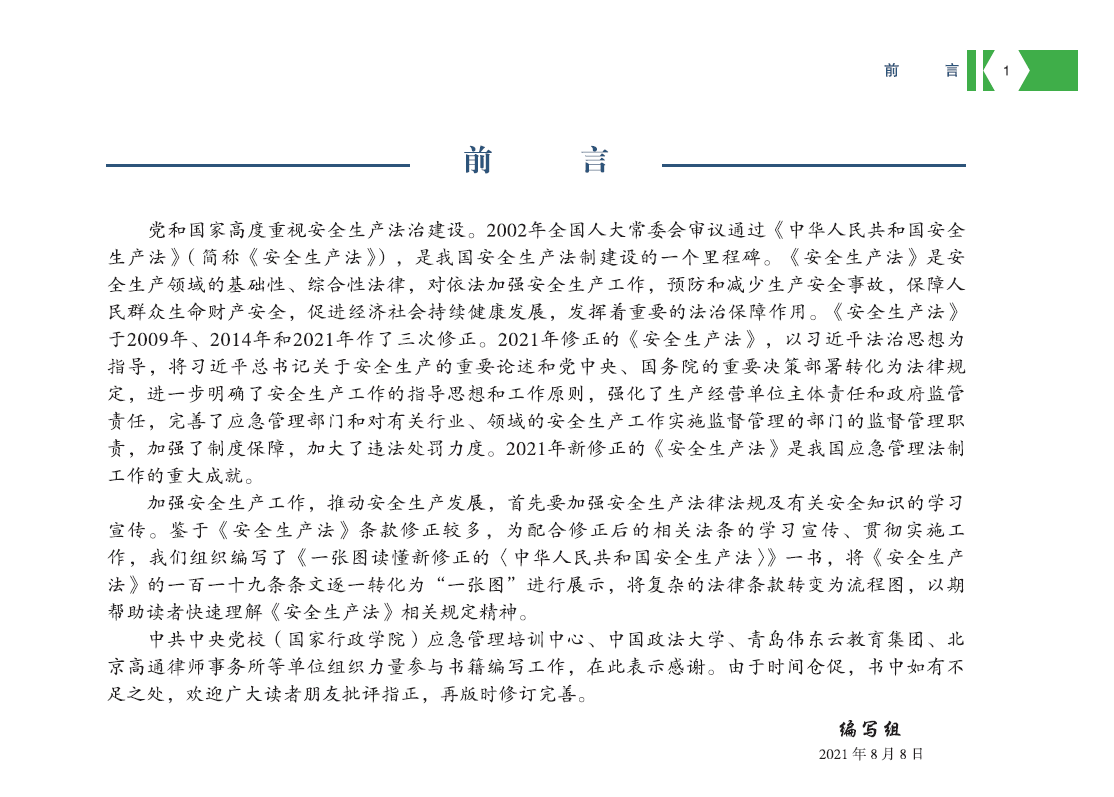 前　言 1

前　言

党和国家高度重视安全生产法治建设。2002年全国人大常委会审议通过《中华人民共和国安全生产法》(简称《安全生产法》)，是我国安全生产法制建设的一个里程碑。《安全生产法》是安全生产领域的基础性、综合性法律，对依法加强安全生产工作，预防和减少生产安全事故，保障人民群众生命财产安全，促进经济社会持续健康发展，发挥着重要的法治保障作用。《安全生产法》于2009年、2014年和2021年作了三次修正。2021年修正的《安全生产法》，以习近平法治思想为指导，将习近平总书记关于安全生产的重要论述和党中央、国务院的重要决策部署转化为法律规定，进一步明确了安全生产工作的指导思想和工作原则，强化了生产经营单位主体责任和政府监管责任，完善了应急管理部门和对有关行业、领域的安全生产工作实施监督管理的部门的监督管理职责，加强了制度保障，加大了违法处罚力度。2021年新修正的《安全生产法》是我国应急管理法制工作的重大成就。

加强安全生产工作，推动安全生产发展，首先要加强安全生产法律法规及有关安全知识的学习宣传。鉴于《安全生产法》条款修正较多，为配合修正后的相关法条的学习宣传、贯彻实施工作，我们组织编写了《一张图读懂新修正的〈中华人民共和国安全生产法〉》一书，将《安全生产法》的一百一十九条条文逐一转化为“一张图”进行展示，将复杂的法律条款转变为流程图，以期帮助读者快速理解《安全生产法》相关规定精神。

中共中央党校(国家行政学院)应急管理培训中心、中国政法大学、青岛伟东云教育集团、北京高通律师事务所等单位组织力量参与书籍编写工作，在此表示感谢。由于时间仓促，书中如有不足之处，欢迎广大读者朋友批评指正，再版时修订完善。

编写组
2021 年 8 月 8 日